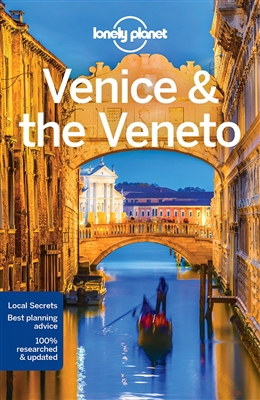 lonely planet

Venice & the Veneto

Local Secrets
Best planning advice
100% researched & updated